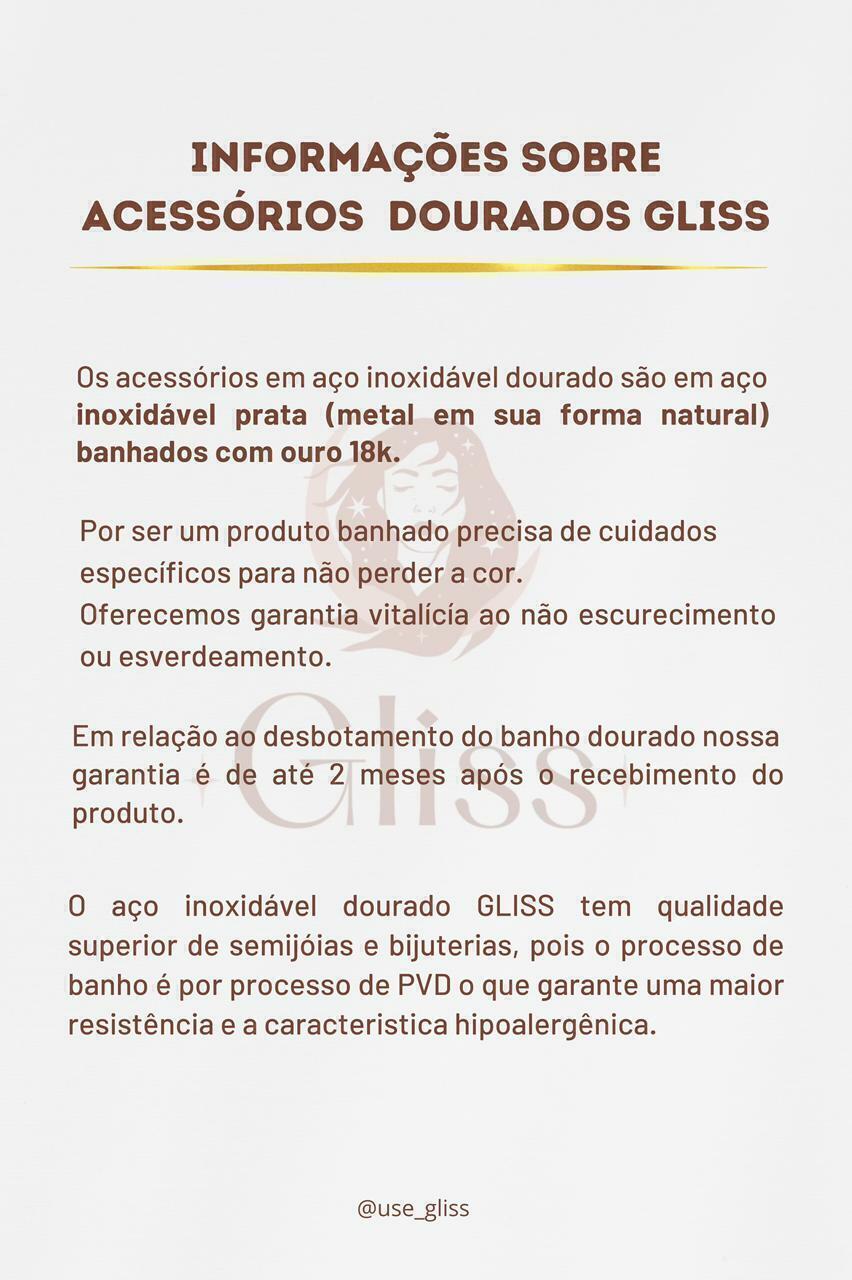 INFORMAÇÕES SOBRE ACESSÓRIOS DOURADOS GLISS

Os acessórios em aço inoxidável dourado são em aço inoxidável prata (metal em sua forma natural) banhados com ouro 18k.

Por ser um produto banhado precisa de cuidados específicos para não perder a cor.
Oferecemos garantia vitalícia ao não escurecimento ou esverdeamento.

Em relação ao desbotamento do banho dourado nossa garantia é de até 2 meses após o recebimento do produto.

O aço inoxidável dourado GLISS tem qualidade superior de semijóias e bijuterias, pois o processo de banho é por processo de PVD o que garante uma maior resistência e a caracteristica hipoalergênica.

Gliss

@use_gliss